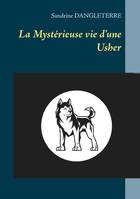 Sandrine DANGLETERRE

La Mystérieuse vie d'une Usher